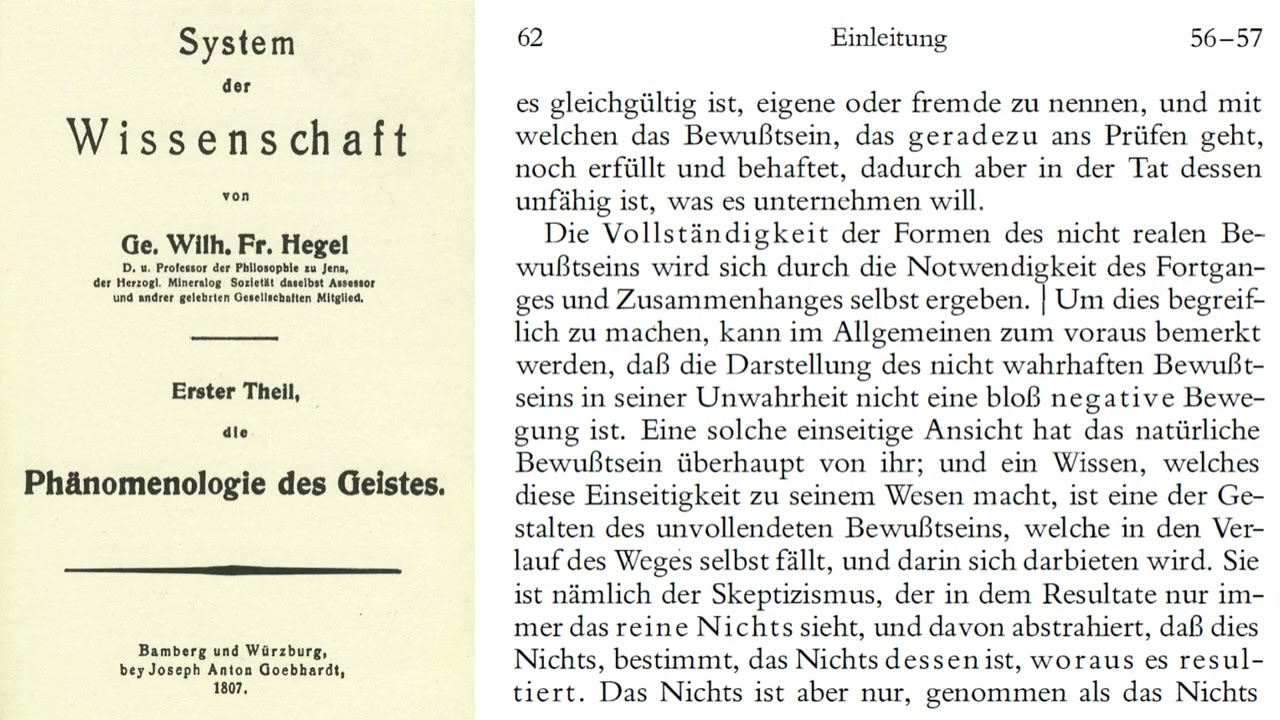 System

der

Wissenschaft

von

Ge. Wilh. Fr. Hegel

D. u. Professor der Philosophie zu Jena, der Herzogl. Mineralog Sozietät daselbst Assessor und andrer gelehrten Gesellschaften Mitglied.

Erster Theil,

die

Phänomenologie des Geistes.

Bamberg und Würzburg, bey Joseph Anton Goebhardt, 1807.

62 Einleitung 56–57

es gleichgültig ist, eigene oder fremde zu nennen, und mit welchen das Bewußtsein, das geradezu ans Prüfen geht, noch erfüllt und behaftet, dadurch aber in der Tat dessen unfähig ist, was es unternehmen will.

Die Vollständigkeit der Formen des nicht realen Bewußtseins wird sich durch die Notwendigkeit des Fortganges und Zusammenhanges selbst ergeben. | Um dies begreiflich zu machen, kann im Allgemeinen zum voraus bemerkt werden, daß die Darstellung des nicht wahrhaften Bewußtseins in seiner Unwahrheit nicht eine bloß negative Bewegung ist. Eine solche einseitige Ansicht hat das natürliche Bewußtsein überhaupt von ihr; und ein Wissen, welches diese Einseitigkeit zu seinem Wesen macht, ist eine der Gestalten des unvollendeten Bewußtseins, welche in den Verlauf des Weges selbst fällt, und darin sich darbieten wird. Sie ist nämlich der Skeptizismus, der in dem Resultate nur immer das reine Nichts sieht, und davon abstrahiert, daß dies Nichts, bestimmt, das Nichts dessen ist, woraus es resultiert. Das Nichts ist aber nur, genommen als das Nichts